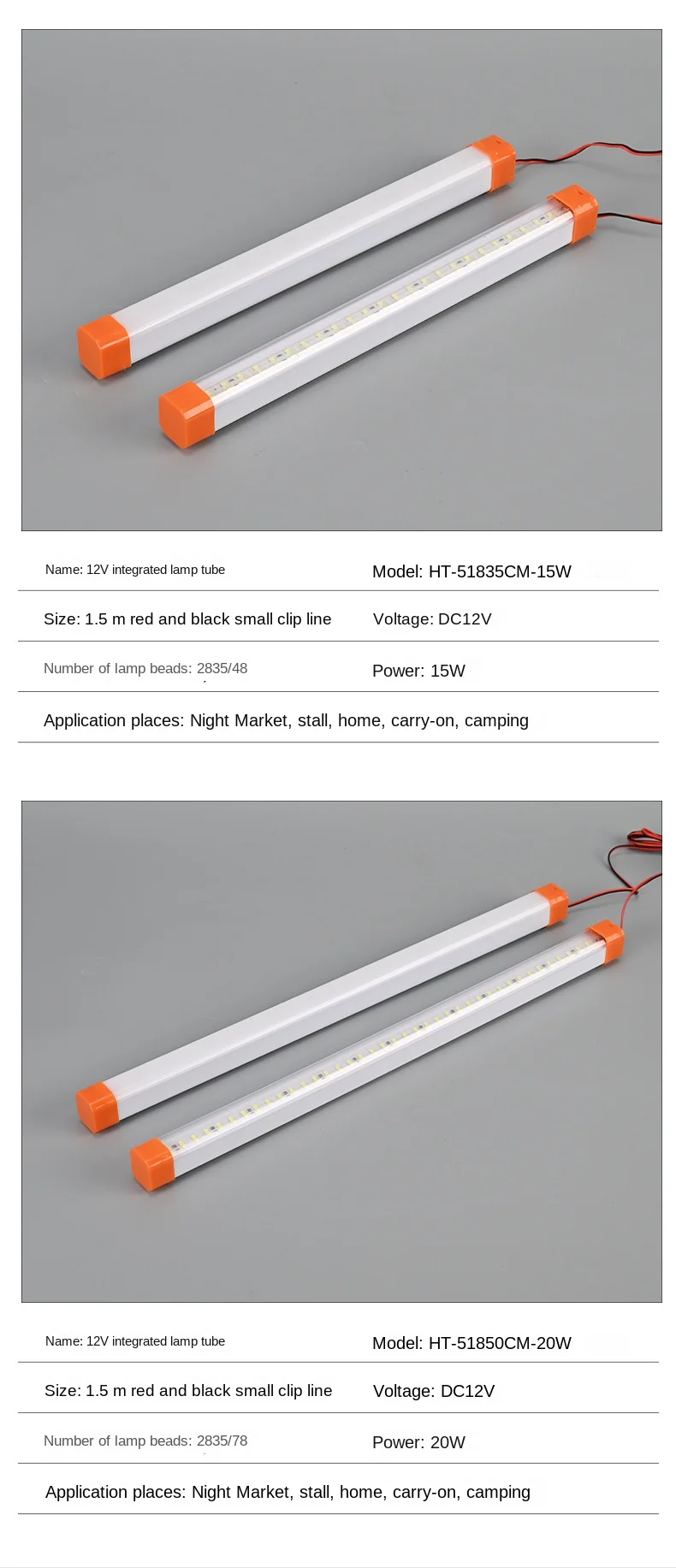 Name: 12V integrated lamp tube

Model: HT-51835CM-15W

Size: 1.5 m red and black small clip line

Voltage: DC12V

Number of lamp beads: 2835/48

Power: 15W

Application places: Night Market, stall, home, carry-on, camping

Name: 12V integrated lamp tube

Model: HT-51850CM-20W

Size: 1.5 m red and black small clip line

Voltage: DC12V

Number of lamp beads: 2835/78

Power: 20W

Application places: Night Market, stall, home, carry-on, camping